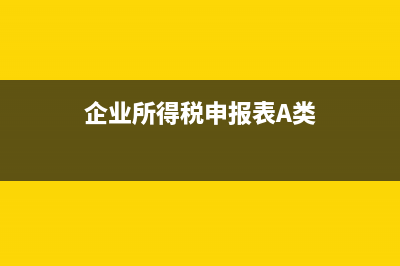 企业所得税申报表A类